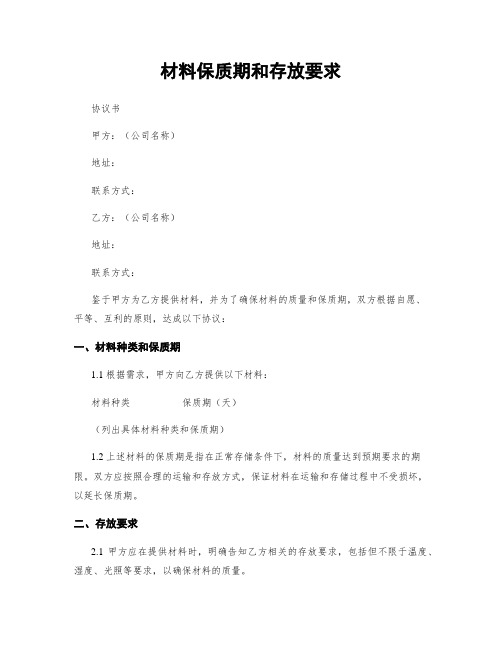 材料保质期和存放要求

协议书

甲方：（公司名称）

地址：

联系方式：

乙方：（公司名称）

地址：

联系方式：

鉴于甲方为乙方提供材料，并为了确保材料的质量和保质期，双方根据自愿、平等、互利的原则，达成以下协议：

一、材料种类和保质期

1.1 根据需求，甲方向乙方提供以下材料：

材料种类　　　　保质期（天）

（列出具体材料种类和保质期）

1.2 上述材料的保质期是指在正常存储条件下，材料的质量达到预期要求的期限。双方应按照合理的运输和存放方式，保证材料在运输和存储过程中不受损坏，以延长保质期。

二、存放要求

2.1 甲方应在提供材料时，明确告知乙方相关的存放要求，包括但不限于温度、湿度、光照等要求，以确保材料的质量。